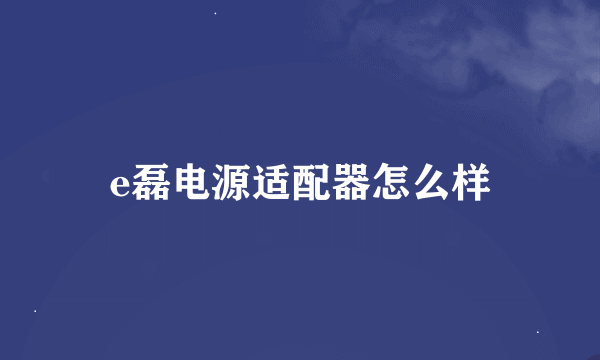 e磊电源适配器怎么样